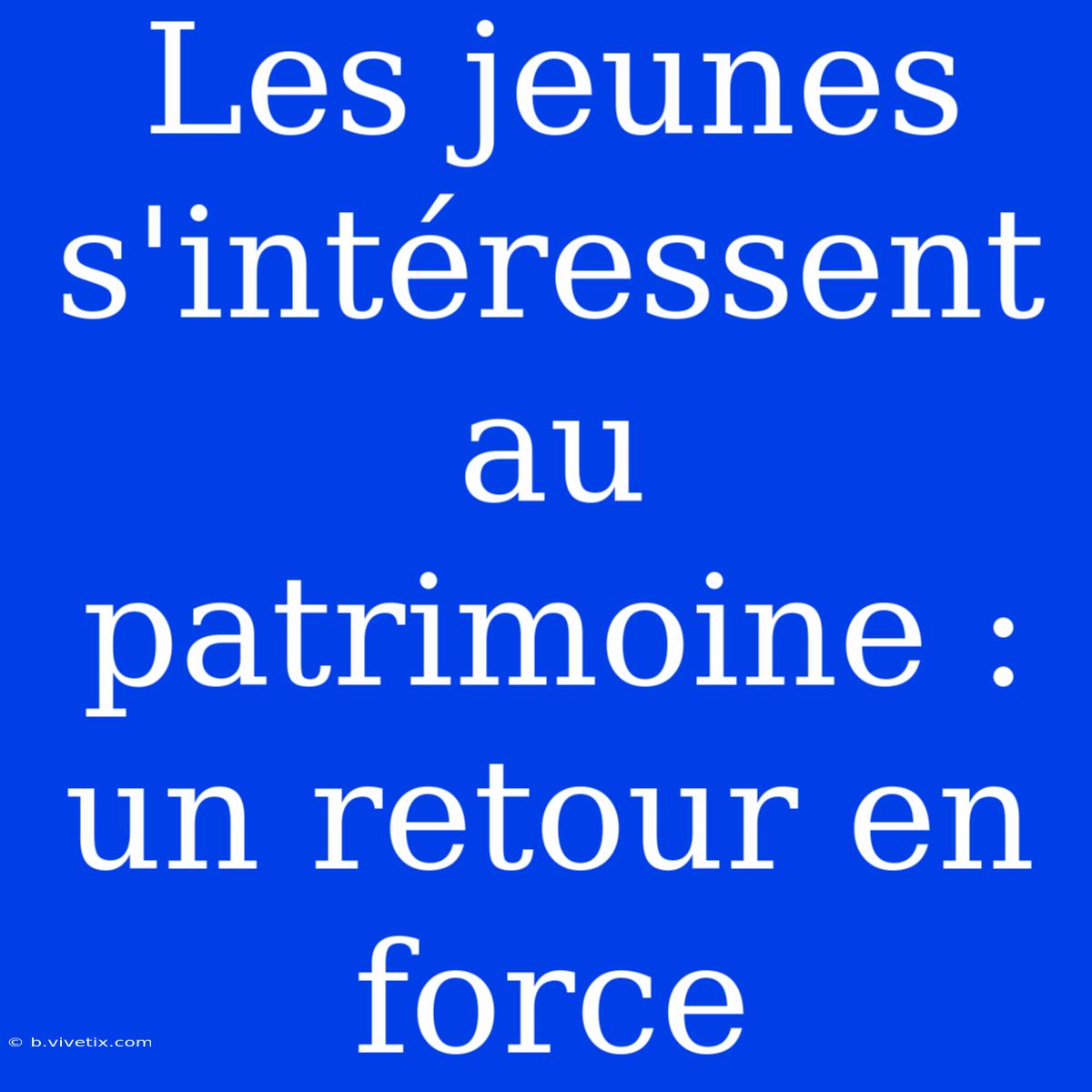 Les jeunes s'intéressent au patrimoine : un retour en force

© b.vivetix.com